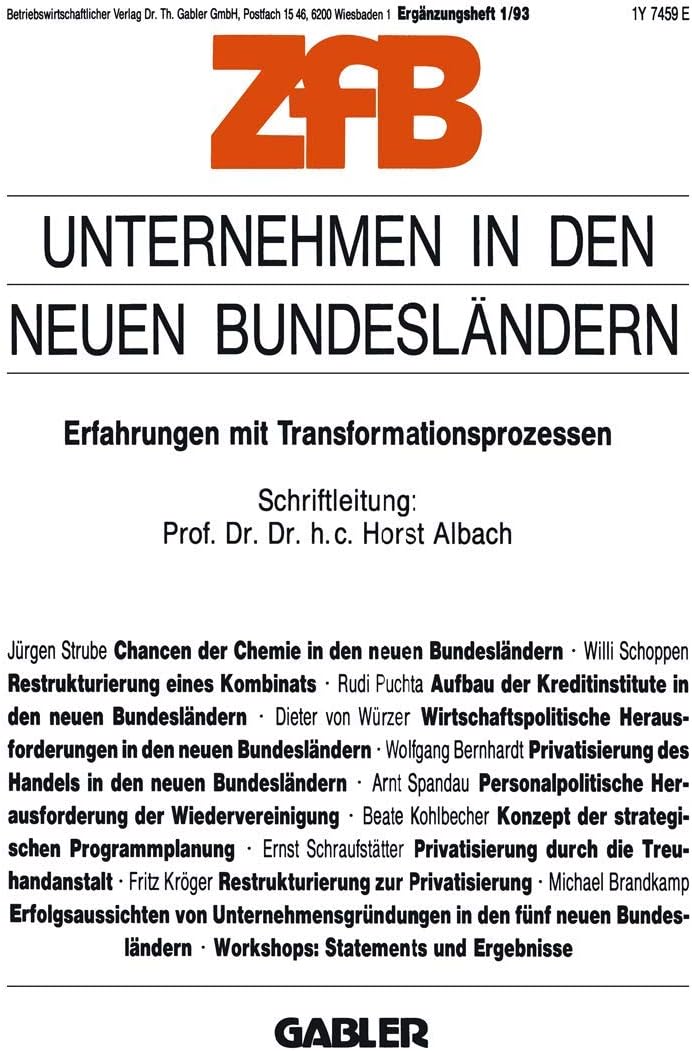 Betriebswirtschaftlicher Verlag Dr. Th. Gabler GmbH, Postfach 15 46, 6200 Wiesbaden 1 Ergänzungsheft 1/93 1Y 7459 E

ZfB

UNTERNEHMEN IN DEN NEUEN BUNDESLÄNDERN

Erfahrungen mit Transformationsprozessen

Schriftleitung:
Prof. Dr. Dr. h.c. Horst Albach

Jürgen Strube Chancen der Chemie in den neuen Bundesländern · Willi Schoppen Restrukturierung eines Kombinats · Rudi Puchta Aufbau der Kreditinstitute in den neuen Bundesländern · Dieter von Würzer Wirtschaftspolitische Herausforderungen in den neuen Bundesländern · Wolfgang Bernhardt Privatisierung des Handels in den neuen Bundesländern · Arnt Spandau Personalpolitische Herausforderung der Wiedervereinigung · Beate Kohlbecher Konzept der strategischen Programmplanung · Ernst Schraufstätter Privatisierung durch die Treuhandanstalt · Fritz Kröger Restrukturierung zur Privatisierung · Michael Brandkamp Erfolgsaussichten von Unternehmensgründungen in den fünf neuen Bundesländern · Workshops: Statements und Ergebnisse

GABLER